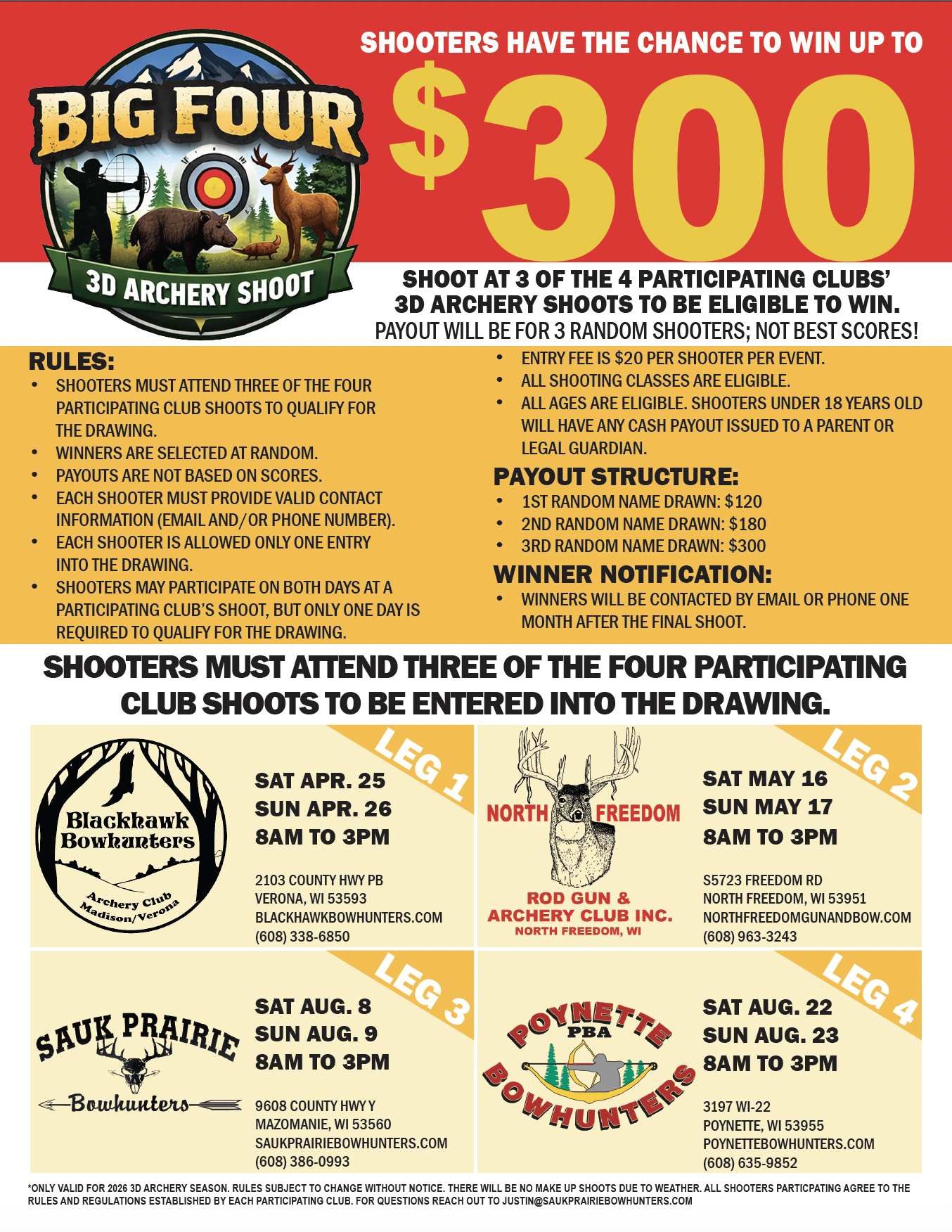 BIG FOUR

3D ARCHERY SHOOT

SHOOTERS HAVE THE CHANCE TO WIN UP TO

$300

SHOOT AT 3 OF THE 4 PARTICIPATING CLUBS' 3D ARCHERY SHOOTS TO BE ELIGIBLE TO WIN.

PAYOUT WILL BE FOR 3 RANDOM SHOOTERS; NOT BEST SCORES!

RULES:

• SHOOTERS MUST ATTEND THREE OF THE FOUR PARTICIPATING CLUB SHOOTS TO QUALIFY FOR THE DRAWING.
• WINNERS ARE SELECTED AT RANDOM.
• PAYOUTS ARE NOT BASED ON SCORES.
• EACH SHOOTER MUST PROVIDE VALID CONTACT INFORMATION (EMAIL AND/OR PHONE NUMBER).
• EACH SHOOTER IS ALLOWED ONLY ONE ENTRY INTO THE DRAWING.
• SHOOTERS MAY PARTICIPATE ON BOTH DAYS AT A PARTICIPATING CLUB'S SHOOT, BUT ONLY ONE DAY IS REQUIRED TO QUALIFY FOR THE DRAWING.
• ENTRY FEE IS $20 PER SHOOTER PER EVENT.
• ALL SHOOTING CLASSES ARE ELIGIBLE.
• ALL AGES ARE ELIGIBLE. SHOOTERS UNDER 18 YEARS OLD WILL HAVE ANY CASH PAYOUT ISSUED TO A PARENT OR LEGAL GUARDIAN.

PAYOUT STRUCTURE:

• 1ST RANDOM NAME DRAWN: $120
• 2ND RANDOM NAME DRAWN: $180
• 3RD RANDOM NAME DRAWN: $300

WINNER NOTIFICATION:

• WINNERS WILL BE CONTACTED BY EMAIL OR PHONE ONE MONTH AFTER THE FINAL SHOOT.

SHOOTERS MUST ATTEND THREE OF THE FOUR PARTICIPATING CLUB SHOOTS TO BE ENTERED INTO THE DRAWING.

Blackhawk Bowhunters
Archery Club
Madison/Verona

LEG 1

SAT APR. 25
SUN APR. 26
8AM TO 3PM

2103 COUNTY HWY PB
VERONA, WI 53593
BLACKHAWKBOWHUNTERS.COM
(608) 338-6850

NORTH FREEDOM
ROD GUN & ARCHERY CLUB INC.
NORTH FREEDOM, WI

LEG 2

SAT MAY 16
SUN MAY 17
8AM TO 3PM

S5723 FREEDOM RD
NORTH FREEDOM, WI 53951
NORTHFREEDOMGUNANDBOW.COM
(608) 963-3243

SAUK PRAIRIE
Bowhunters

LEG 3

SAT AUG. 8
SUN AUG. 9
8AM TO 3PM

9608 COUNTY HWY Y
MAZOMANIE, WI 53560
SAUKPRAIRIEBOWHUNTERS.COM
(608) 386-0993

POYNETTE PBA BOWHUNTERS

LEG 4

SAT AUG. 22
SUN AUG. 23
8AM TO 3PM

3197 WI-22
POYNETTE, WI 53955
POYNETTEBOWHUNTERS.COM
(608) 635-9852

*ONLY VALID FOR 2026 3D ARCHERY SEASON. RULES SUBJECT TO CHANGE WITHOUT NOTICE. THERE WILL BE NO MAKE UP SHOOTS DUE TO WEATHER. ALL SHOOTERS PARTICPATING AGREE TO THE RULES AND REGULATIONS ESTABLISHED BY EACH PARTICIPATING CLUB. FOR QUESTIONS REACH OUT TO JUSTIN@SAUKPRAIRIEBOWHUNTERS.COM